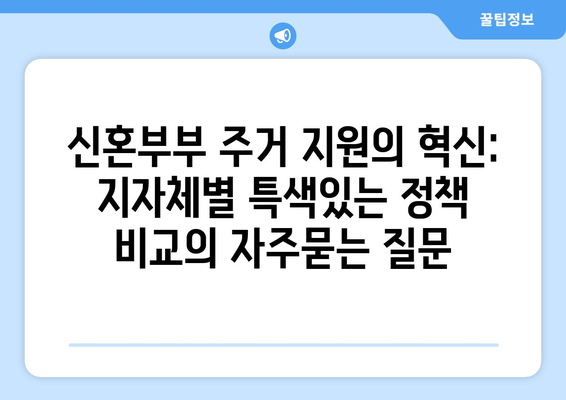 꿀팁정보

신혼부부 주거 지원의 혁신: 지자체별 특색있는 정책 비교의 자주묻는 질문